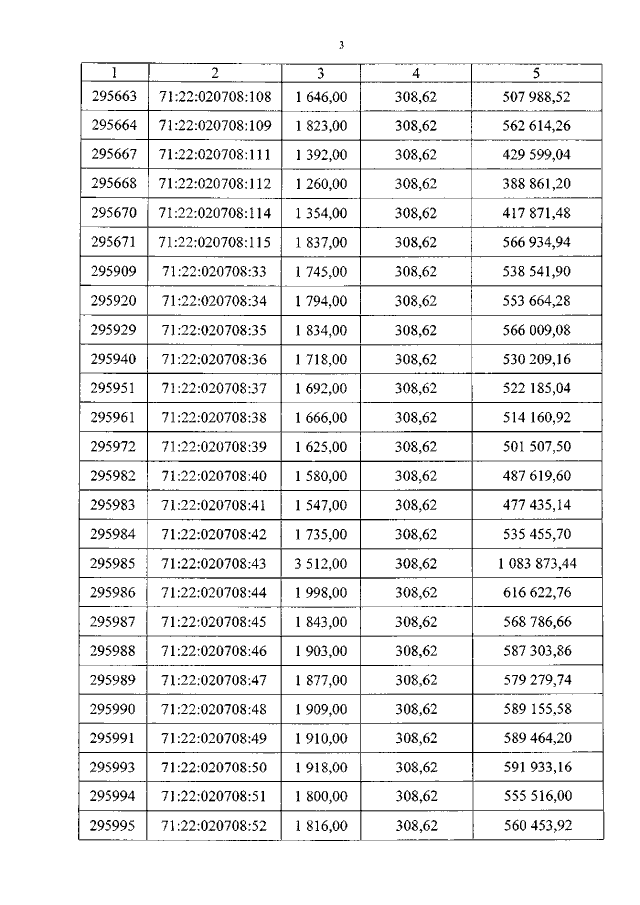 3

| 1 | 2 | 3 | 4 | 5 |
|---|---|---|---|---|
| 295663 | 71:22:020708:108 | 1 646,00 | 308,62 | 507 988,52 |
| 295664 | 71:22:020708:109 | 1 823,00 | 308,62 | 562 614,26 |
| 295667 | 71:22:020708:111 | 1 392,00 | 308,62 | 429 599,04 |
| 295668 | 71:22:020708:112 | 1 260,00 | 308,62 | 388 861,20 |
| 295670 | 71:22:020708:114 | 1 354,00 | 308,62 | 417 871,48 |
| 295671 | 71:22:020708:115 | 1 837,00 | 308,62 | 566 934,94 |
| 295909 | 71:22:020708:33 | 1 745,00 | 308,62 | 538 541,90 |
| 295920 | 71:22:020708:34 | 1 794,00 | 308,62 | 553 664,28 |
| 295929 | 71:22:020708:35 | 1 834,00 | 308,62 | 566 009,08 |
| 295940 | 71:22:020708:36 | 1 718,00 | 308,62 | 530 209,16 |
| 295951 | 71:22:020708:37 | 1 692,00 | 308,62 | 522 185,04 |
| 295961 | 71:22:020708:38 | 1 666,00 | 308,62 | 514 160,92 |
| 295972 | 71:22:020708:39 | 1 625,00 | 308,62 | 501 507,50 |
| 295982 | 71:22:020708:40 | 1 580,00 | 308,62 | 487 619,60 |
| 295983 | 71:22:020708:41 | 1 547,00 | 308,62 | 477 435,14 |
| 295984 | 71:22:020708:42 | 1 735,00 | 308,62 | 535 455,70 |
| 295985 | 71:22:020708:43 | 3 512,00 | 308,62 | 1 083 873,44 |
| 295986 | 71:22:020708:44 | 1 998,00 | 308,62 | 616 622,76 |
| 295987 | 71:22:020708:45 | 1 843,00 | 308,62 | 568 786,66 |
| 295988 | 71:22:020708:46 | 1 903,00 | 308,62 | 587 303,86 |
| 295989 | 71:22:020708:47 | 1 877,00 | 308,62 | 579 279,74 |
| 295990 | 71:22:020708:48 | 1 909,00 | 308,62 | 589 155,58 |
| 295991 | 71:22:020708:49 | 1 910,00 | 308,62 | 589 464,20 |
| 295993 | 71:22:020708:50 | 1 918,00 | 308,62 | 591 933,16 |
| 295994 | 71:22:020708:51 | 1 800,00 | 308,62 | 555 516,00 |
| 295995 | 71:22:020708:52 | 1 816,00 | 308,62 | 560 453,92 |